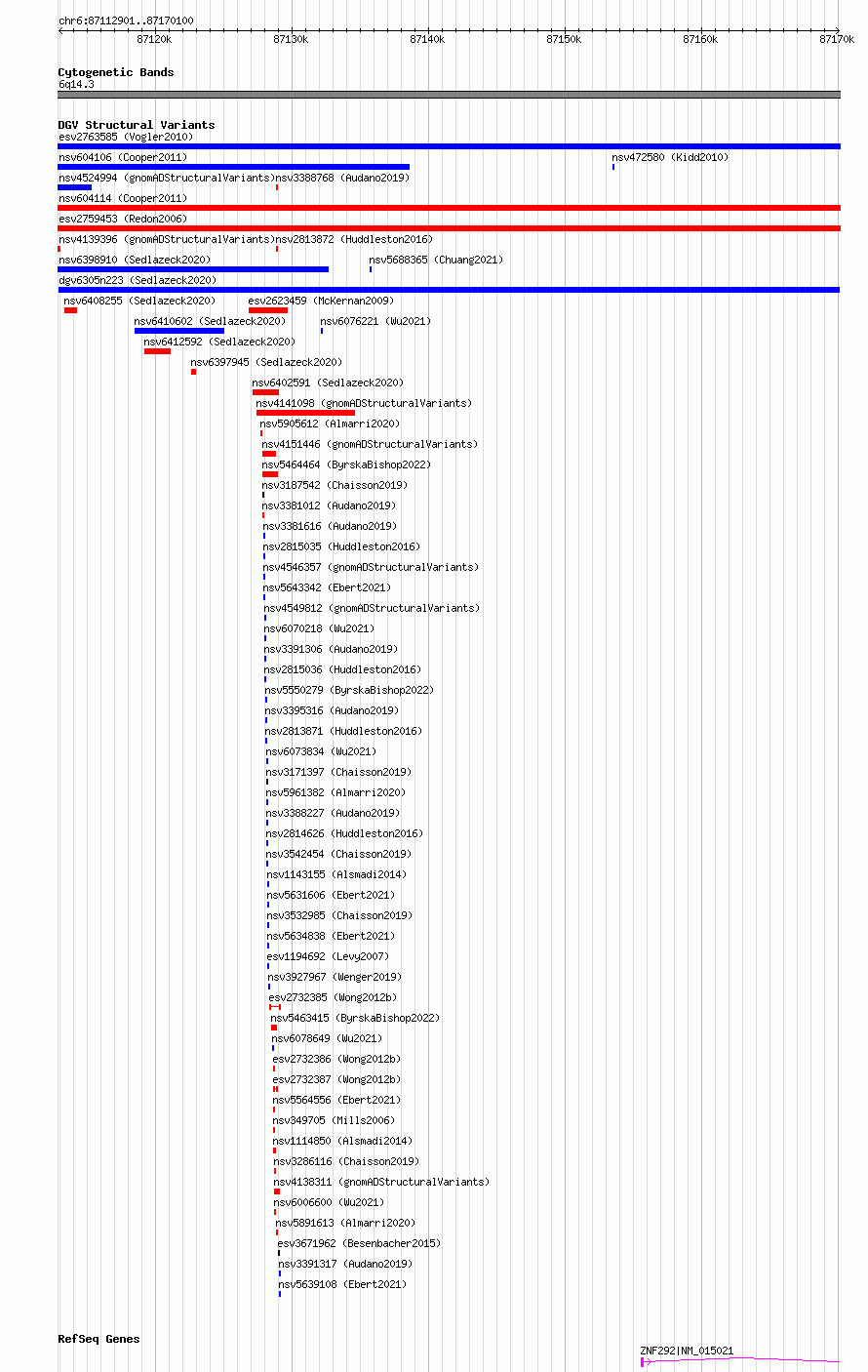 chr6:87112901..87170100

87120k 87130k 87140k 87150k 87160k 87170k

Cytogenetic Bands
6q14.3

DGV Structural Variants
esv2763585 (Vogler2010)
nsv604106 (Cooper2011)
nsv472580 (Kidd2010)
nsv4524994 (gnomADStructuralVariants)
nsv3388768 (Audano2019)
nsv604114 (Cooper2011)
esv2759453 (Redon2006)
nsv4139396 (gnomADStructuralVariants)
nsv2813872 (Huddleston2016)
nsv6398910 (Sedlazeck2020)
nsv5688365 (Chuang2021)
dgv6305n223 (Sedlazeck2020)
nsv6408255 (Sedlazeck2020)
esv2623459 (McKernan2009)
nsv6410602 (Sedlazeck2020)
nsv6076221 (Wu2021)
nsv6412592 (Sedlazeck2020)
nsv6397945 (Sedlazeck2020)
nsv6402591 (Sedlazeck2020)
nsv4141098 (gnomADStructuralVariants)
nsv5905612 (Almarri2020)
nsv4151446 (gnomADStructuralVariants)
nsv5464464 (ByrskaBishop2022)
nsv3187542 (Chaisson2019)
nsv3381012 (Audano2019)
nsv3381616 (Audano2019)
nsv2815035 (Huddleston2016)
nsv4546357 (gnomADStructuralVariants)
nsv5643342 (Ebert2021)
nsv4549812 (gnomADStructuralVariants)
nsv6070218 (Wu2021)
nsv3391306 (Audano2019)
nsv2815036 (Huddleston2016)
nsv5550279 (ByrskaBishop2022)
nsv3395316 (Audano2019)
nsv2813871 (Huddleston2016)
nsv6073834 (Wu2021)
nsv3171397 (Chaisson2019)
nsv5961382 (Almarri2020)
nsv3388227 (Audano2019)
nsv2814626 (Huddleston2016)
nsv3542454 (Chaisson2019)
nsv1143155 (Alsmadi2014)
nsv5631606 (Ebert2021)
nsv3532985 (Chaisson2019)
nsv5634838 (Ebert2021)
esv1194692 (Levy2007)
nsv3927967 (Wenger2019)
esv2732385 (Wong2012b)
nsv5463415 (ByrskaBishop2022)
nsv6078649 (Wu2021)
esv2732386 (Wong2012b)
esv2732387 (Wong2012b)
nsv5564556 (Ebert2021)
nsv349705 (Mills2006)
nsv1114850 (Alsmadi2014)
nsv3286116 (Chaisson2019)
nsv4138311 (gnomADStructuralVariants)
nsv6006600 (Wu2021)
nsv5891613 (Almarri2020)
esv3671962 (Besenbacher2015)
nsv3391317 (Audano2019)
nsv5639108 (Ebert2021)

RefSeq Genes
ZNF292|NM_015021